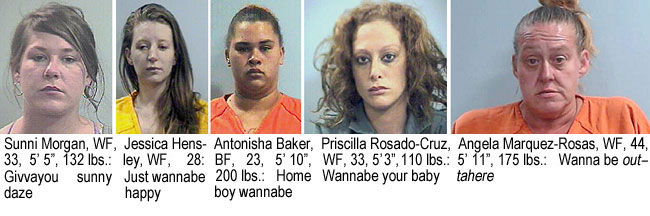 Sunni Morgan, WF, 33, 5' 5", 132 lbs.: Givvayou sunny daze

Jessica Hensley, WF, 28: Just wannabe happy

Antonisha Baker, BF, 23, 5' 10", 200 lbs.: Home boy wannabe

Priscilla Rosado-Cruz, WF, 33, 5'3", 110 lbs.: Wannabe your baby

Angela Marquez-Rosas, WF, 44, 5' 11", 175 lbs.: Wanna be outtahere